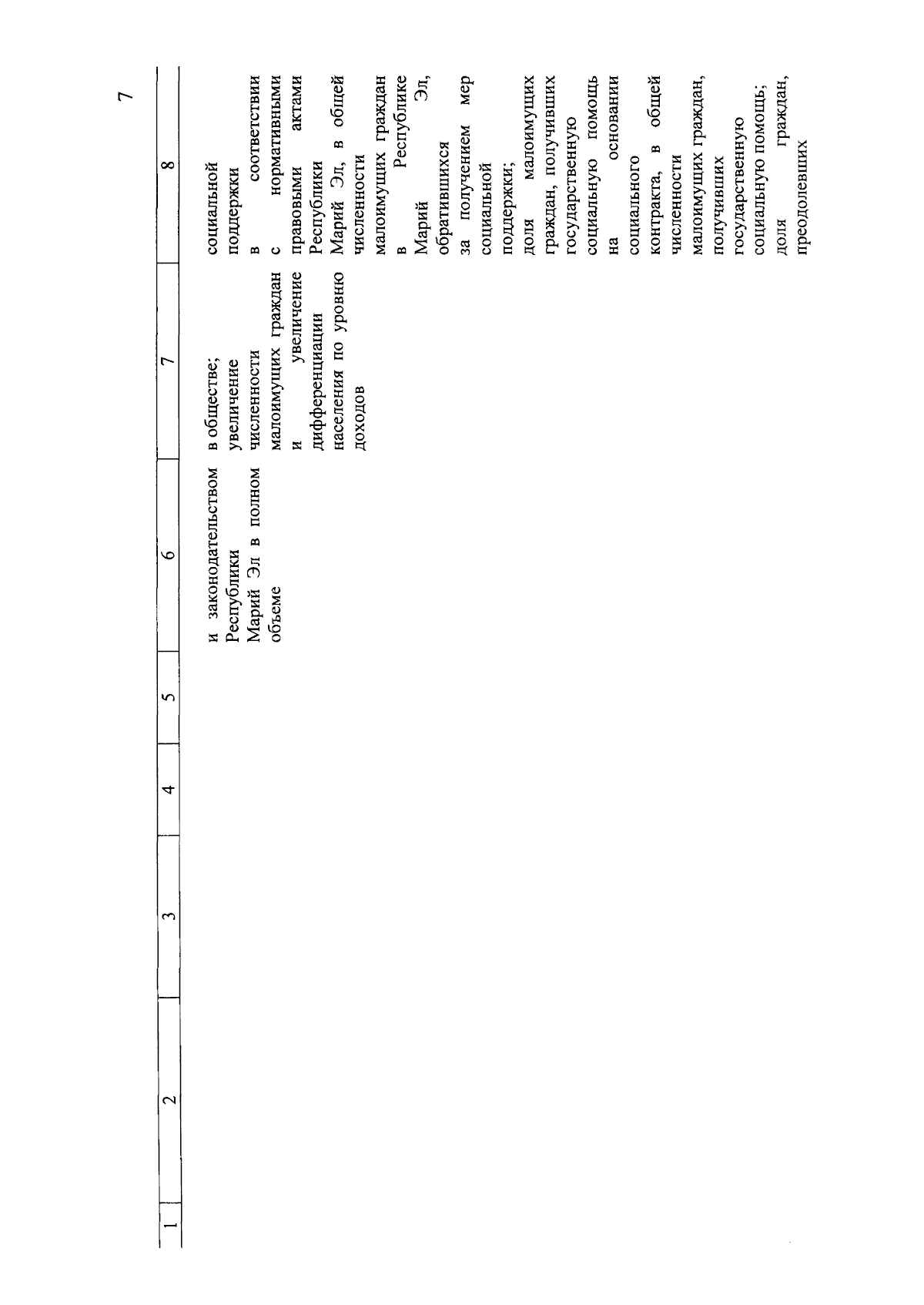 7

| 1 | 2 | 3 | 4 | 5 | 6 | 7 | 8 |
|---|---|---|---|---|---|---|---|
| | | | | | и законодательством Республики Марий Эл в полном объеме | в обществе; увеличение численности малоимущих граждан и увеличение дифференциации населения по уровню доходов | социальной поддержки в соответствии с нормативными правовыми актами Республики Марий Эл, в общей численности малоимущих граждан в Республике Марий Эл, обратившихся за получением мер социальной поддержки; доля малоимущих граждан, получивших государственную социальную помощь на основании социального контракта, в общей численности малоимущих граждан, получивших государственную социальную помощь; доля граждан, преодолевших |